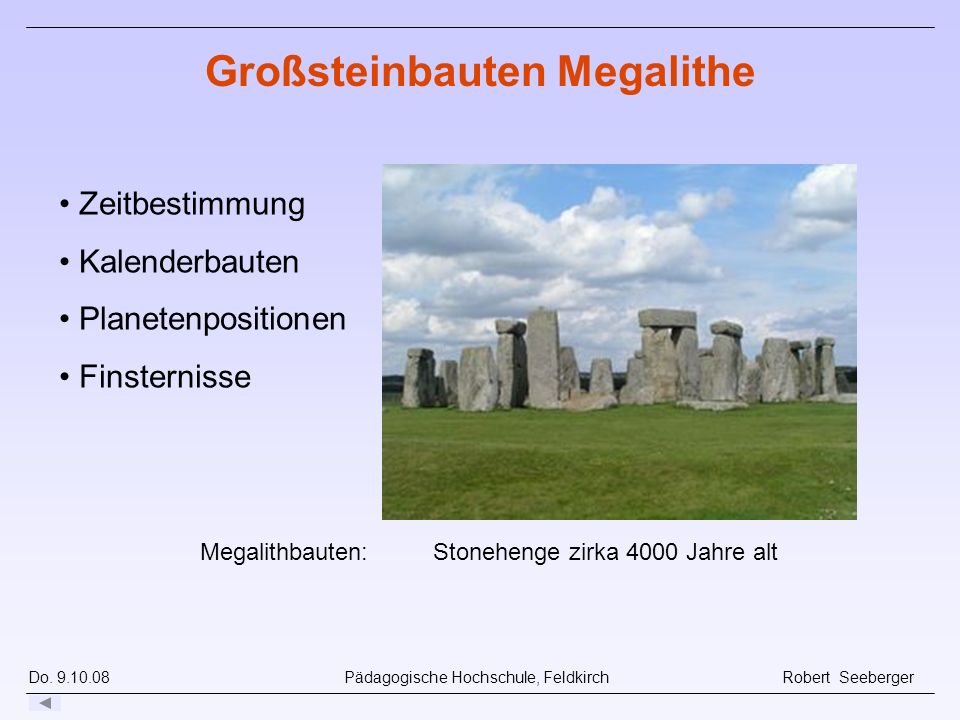 Großsteinbauten Megalithe

• Zeitbestimmung
• Kalenderbauten
• Planetenpositionen
• Finsternisse

Megalithbauten: Stonehenge zirka 4000 Jahre alt

Do. 9.10.08 Pädagogische Hochschule, Feldkirch Robert Seeberger